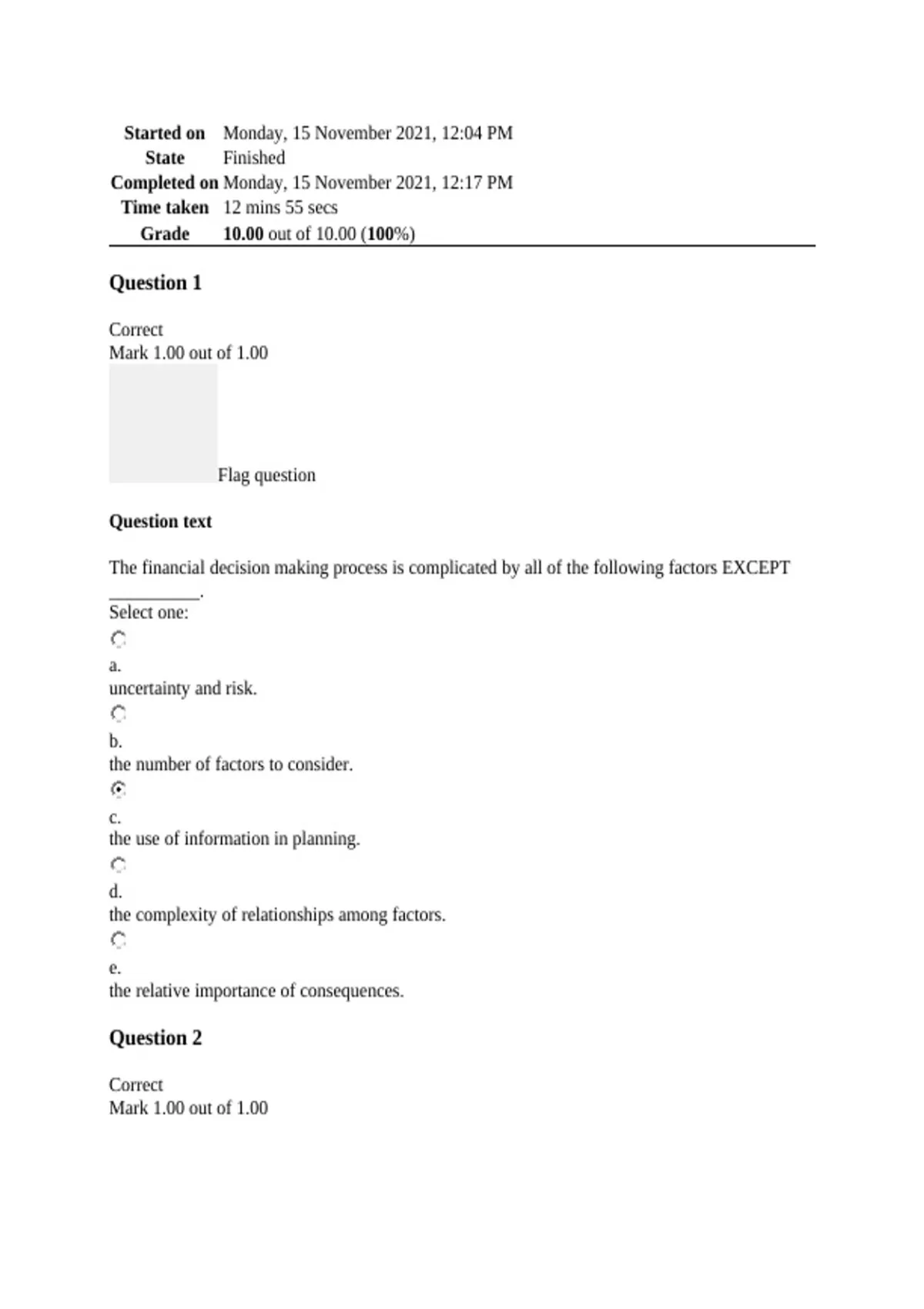 | Started on | Monday, 15 November 2021, 12:04 PM |
|---|---|
| State | Finished |
| Completed on | Monday, 15 November 2021, 12:17 PM |
| Time taken | 12 mins 55 secs |
| Grade | 10.00 out of 10.00 (100%) |

Question 1

Correct
Mark 1.00 out of 1.00

Flag question

Question text

The financial decision making process is complicated by all of the following factors EXCEPT __________.

Select one:

a.
uncertainty and risk.

b.
the number of factors to consider.

c.
the use of information in planning.

d.
the complexity of relationships among factors.

e.
the relative importance of consequences.

Question 2

Correct
Mark 1.00 out of 1.00